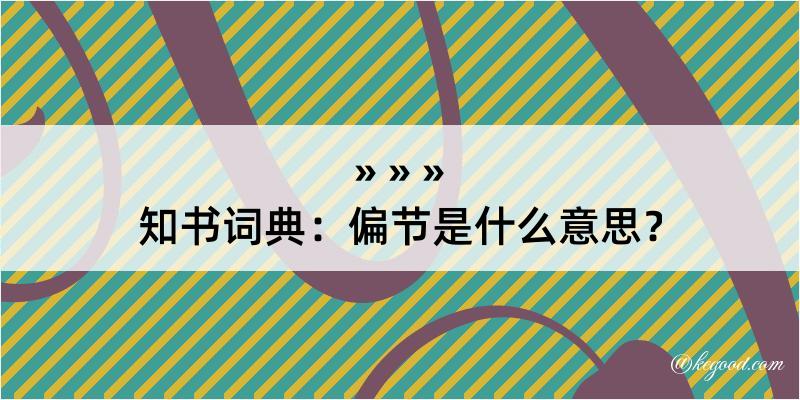 » » »
知书词典：偏节是什么意思？

@kegood.com